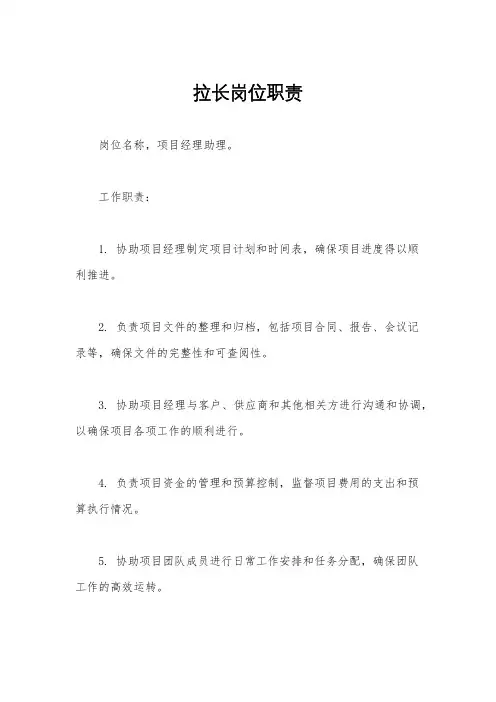 拉长岗位职责

岗位名称，项目经理助理。

工作职责：

1. 协助项目经理制定项目计划和时间表，确保项目进度得以顺利推进。

2. 负责项目文件的整理和归档，包括项目合同、报告、会议记录等，确保文件的完整性和可查阅性。

3. 协助项目经理与客户、供应商和其他相关方进行沟通和协调，以确保项目各项工作的顺利进行。

4. 负责项目资金的管理和预算控制，监督项目费用的支出和预算执行情况。

5. 协助项目团队成员进行日常工作安排和任务分配，确保团队工作的高效运转。